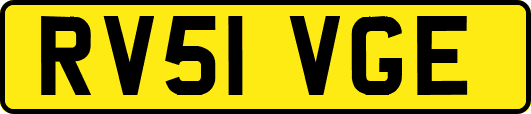 RV51 VGE